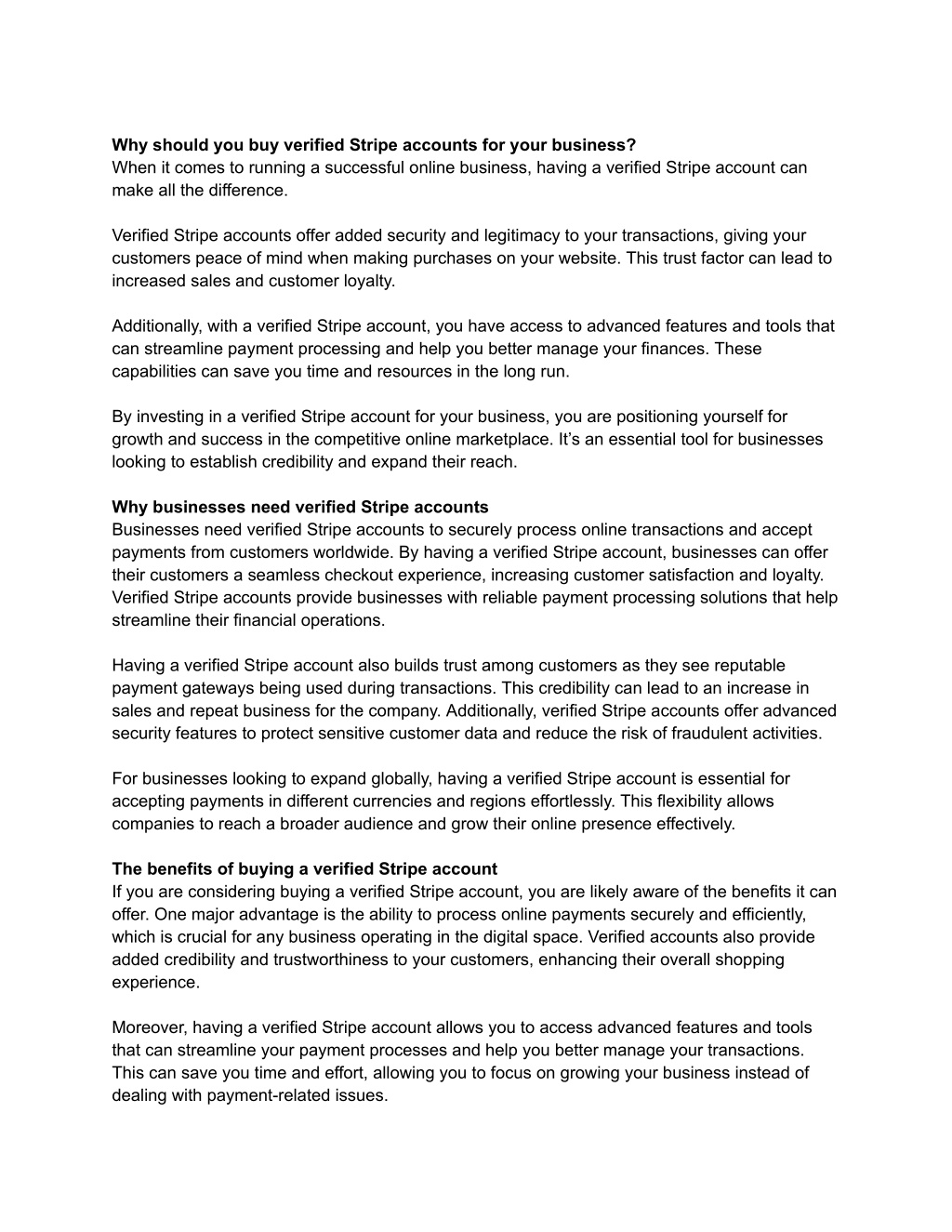 **Why should you buy verified Stripe accounts for your business?**
When it comes to running a successful online business, having a verified Stripe account can make all the difference.

Verified Stripe accounts offer added security and legitimacy to your transactions, giving your customers peace of mind when making purchases on your website. This trust factor can lead to increased sales and customer loyalty.

Additionally, with a verified Stripe account, you have access to advanced features and tools that can streamline payment processing and help you better manage your finances. These capabilities can save you time and resources in the long run.

By investing in a verified Stripe account for your business, you are positioning yourself for growth and success in the competitive online marketplace. It's an essential tool for businesses looking to establish credibility and expand their reach.

**Why businesses need verified Stripe accounts**
Businesses need verified Stripe accounts to securely process online transactions and accept payments from customers worldwide. By having a verified Stripe account, businesses can offer their customers a seamless checkout experience, increasing customer satisfaction and loyalty. Verified Stripe accounts provide businesses with reliable payment processing solutions that help streamline their financial operations.

Having a verified Stripe account also builds trust among customers as they see reputable payment gateways being used during transactions. This credibility can lead to an increase in sales and repeat business for the company. Additionally, verified Stripe accounts offer advanced security features to protect sensitive customer data and reduce the risk of fraudulent activities.

For businesses looking to expand globally, having a verified Stripe account is essential for accepting payments in different currencies and regions effortlessly. This flexibility allows companies to reach a broader audience and grow their online presence effectively.

**The benefits of buying a verified Stripe account**
If you are considering buying a verified Stripe account, you are likely aware of the benefits it can offer. One major advantage is the ability to process online payments securely and efficiently, which is crucial for any business operating in the digital space. Verified accounts also provide added credibility and trustworthiness to your customers, enhancing their overall shopping experience.

Moreover, having a verified Stripe account allows you to access advanced features and tools that can streamline your payment processes and help you better manage your transactions. This can save you time and effort, allowing you to focus on growing your business instead of dealing with payment-related issues.